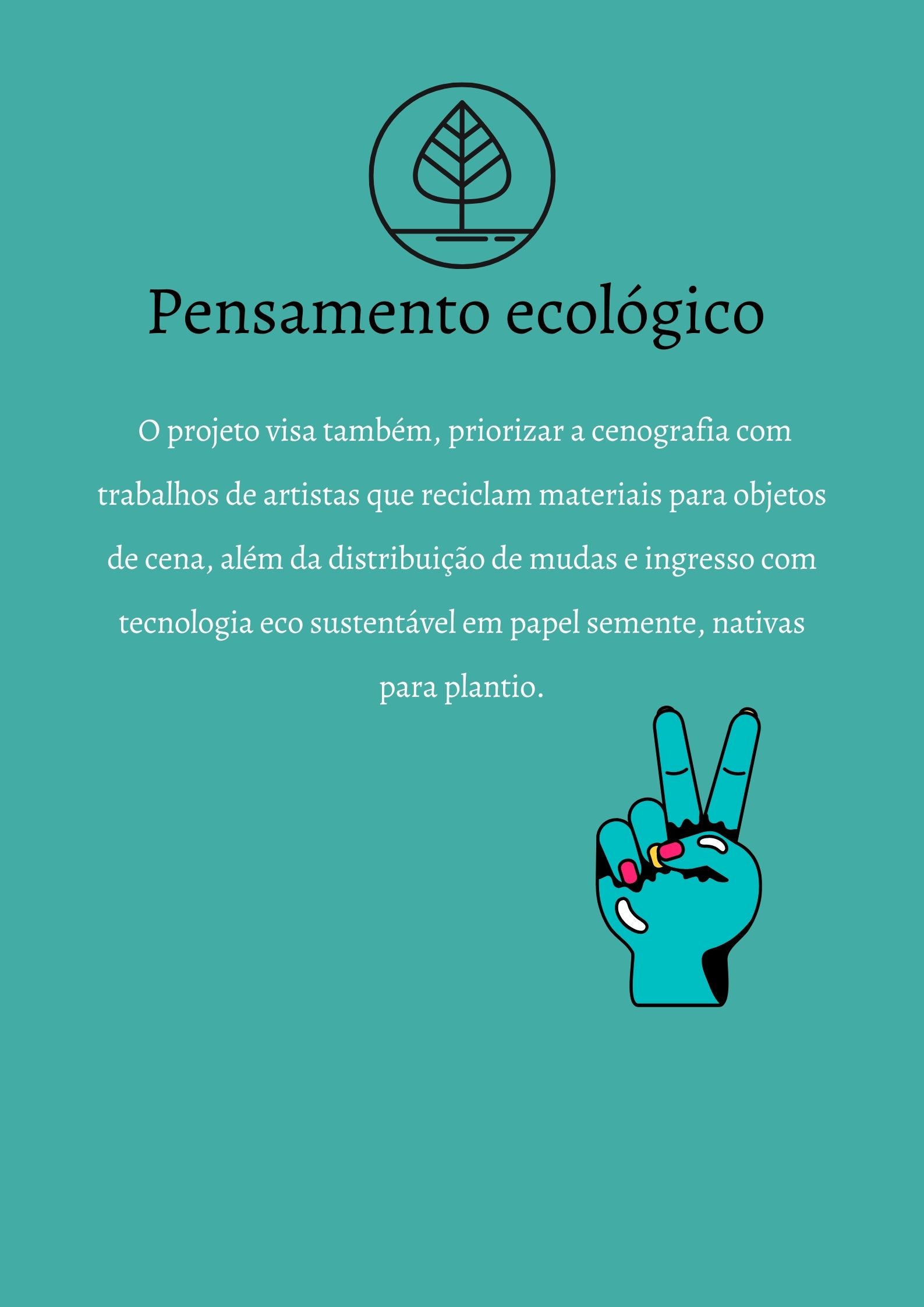 Pensamento ecológico

O projeto visa também, priorizar a cenografia com trabalhos de artistas que reciclam materiais para objetos de cena, além da distribuição de mudas e ingresso com tecnologia eco sustentável em papel semente, nativas para plantio.